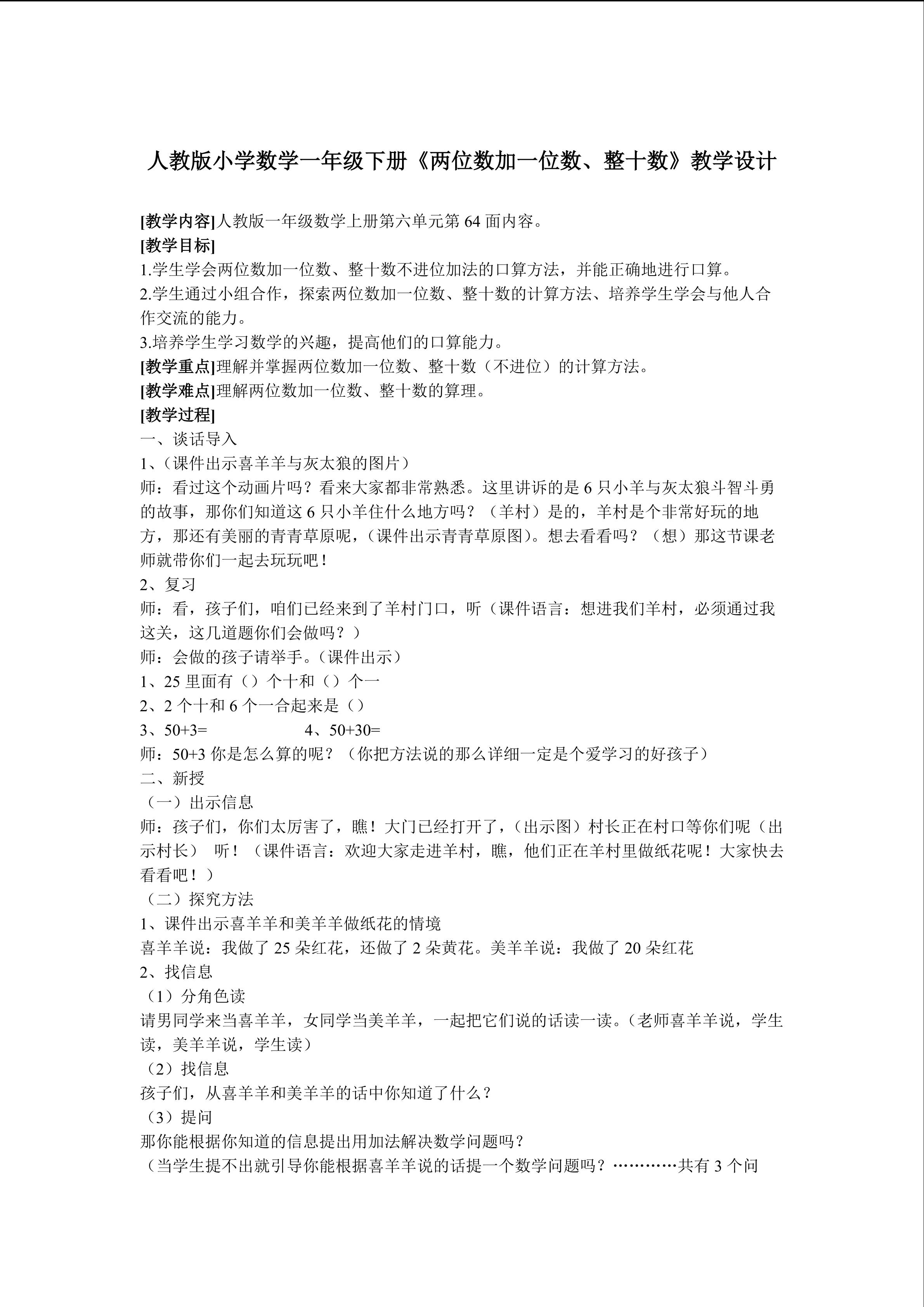 人教版小学数学一年级下册《两位数加一位数、整十数》教学设计

[教学内容]人教版一年级数学上册第六单元第 64 面内容。
[教学目标]
1.学生学会两位数加一位数、整十数不进位加法的口算方法，并能正确地进行口算。
2.学生通过小组合作，探索两位数加一位数、整十数的计算方法、培养学生学会与他人合作交流的能力。
3.培养学生学习数学的兴趣，提高他们的口算能力。
[教学重点]理解并掌握两位数加一位数、整十数（不进位）的计算方法。
[教学难点]理解两位数加一位数、整十数的算理。
[教学过程]
一、谈话导入
1、（课件出示喜羊羊与灰太狼的图片）
师：看过这个动画片吗？看来大家都非常熟悉。这里讲诉的是 6 只小羊与灰太狼斗智斗勇的故事，那你们知道这 6 只小羊住什么地方吗？（羊村）是的，羊村是个非常好玩的地方，那还有美丽的青青草原呢，（课件出示青青草原图）。想去看看吗？（想）那这节课老师就带你们一起去玩玩吧！
2、复习
师：看，孩子们，咱们已经来到了羊村门口，听（课件语言：想进我们羊村，必须通过我这关，这几道题你们会做吗？）
师：会做的孩子请举手。（课件出示）
1、25 里面有（）个十和（）个一
2、2 个十和 6 个一合起来是（）
3、50+3=　　　　　4、50+30=
师：50+3 你是怎么算的呢？（你把方法说的那么详细一定是个爱学习的好孩子）
二、新授
（一）出示信息
师：孩子们，你们太厉害了，瞧！大门已经打开了，（出示图）村长正在村口等你们呢（出示村长） 听！（课件语言：欢迎大家走进羊村，瞧，他们正在羊村里做纸花呢！大家快去看看吧！）
（二）探究方法
1、课件出示喜羊羊和美羊羊做纸花的情境
喜羊羊说：我做了 25 朵红花，还做了 2 朵黄花。美羊羊说：我做了 20 朵红花
2、找信息
（1）分角色读
请男同学来当喜羊羊，女同学当美羊羊，一起把它们说的话读一读。（老师喜羊羊说，学生读，美羊羊说，学生读）
（2）找信息
孩子们，从喜羊羊和美羊羊的话中你知道了什么？
（3）提问
那你能根据你知道的信息提出用加法解决数学问题吗？
（当学生提不出就引导你能根据喜羊羊说的话提一个数学问题吗？…………共有 3 个问